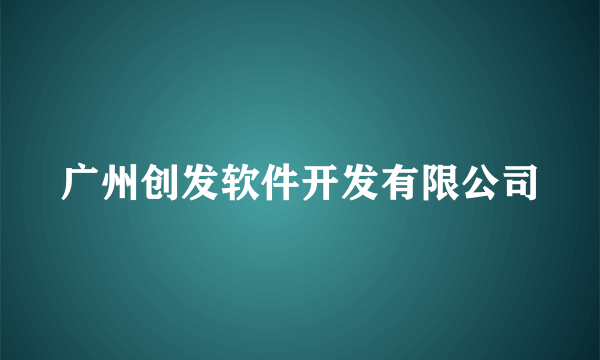 广州创发软件开发有限公司